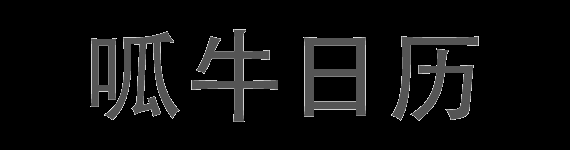 呱牛日历